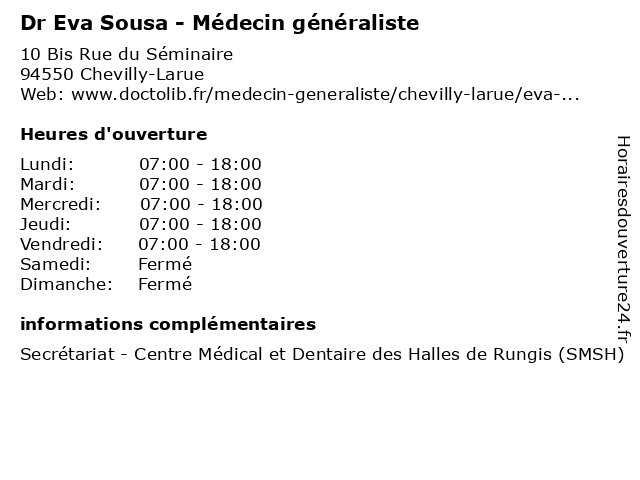 Dr Eva Sousa - Médecin généraliste

10 Bis Rue du Séminaire
94550 Chevilly-Larue
Web: www.doctolib.fr/medecin-generaliste/chevilly-larue/eva-...

Heures d'ouverture

| | |
|---|---|
| Lundi: | 07:00 - 18:00 |
| Mardi: | 07:00 - 18:00 |
| Mercredi: | 07:00 - 18:00 |
| Jeudi: | 07:00 - 18:00 |
| Vendredi: | 07:00 - 18:00 |
| Samedi: | Fermé |
| Dimanche: | Fermé |

informations complémentaires

Secrétariat - Centre Médical et Dentaire des Halles de Rungis (SMSH)

Horairesdouverture24.fr